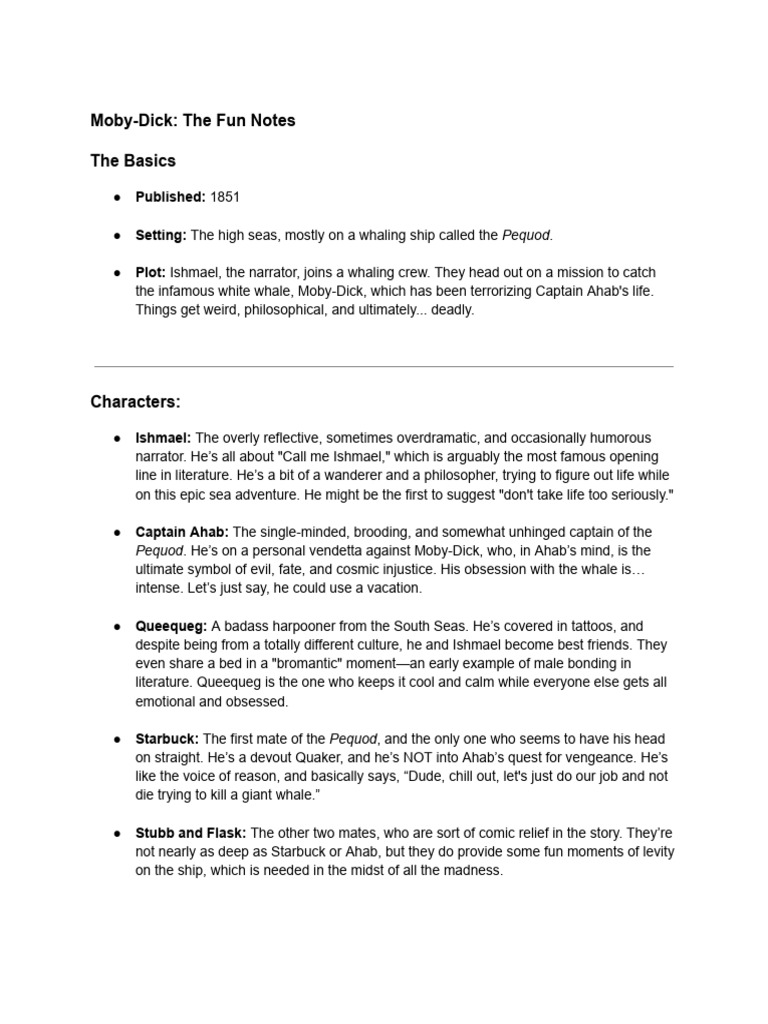 Moby-Dick: The Fun Notes

The Basics

● Published: 1851

● Setting: The high seas, mostly on a whaling ship called the Pequod.

● Plot: Ishmael, the narrator, joins a whaling crew. They head out on a mission to catch the infamous white whale, Moby-Dick, which has been terrorizing Captain Ahab's life. Things get weird, philosophical, and ultimately... deadly.

Characters:

● Ishmael: The overly reflective, sometimes overdramatic, and occasionally humorous narrator. He's all about "Call me Ishmael," which is arguably the most famous opening line in literature. He's a bit of a wanderer and a philosopher, trying to figure out life while on this epic sea adventure. He might be the first to suggest "don't take life too seriously."

● Captain Ahab: The single-minded, brooding, and somewhat unhinged captain of the Pequod. He's on a personal vendetta against Moby-Dick, who, in Ahab's mind, is the ultimate symbol of evil, fate, and cosmic injustice. His obsession with the whale is… intense. Let's just say, he could use a vacation.

● Queequeg: A badass harpooner from the South Seas. He's covered in tattoos, and despite being from a totally different culture, he and Ishmael become best friends. They even share a bed in a "bromantic" moment—an early example of male bonding in literature. Queequeg is the one who keeps it cool and calm while everyone else gets all emotional and obsessed.

● Starbuck: The first mate of the Pequod, and the only one who seems to have his head on straight. He's a devout Quaker, and he's NOT into Ahab's quest for vengeance. He's like the voice of reason, and basically says, "Dude, chill out, let's just do our job and not die trying to kill a giant whale."

● Stubb and Flask: The other two mates, who are sort of comic relief in the story. They're not nearly as deep as Starbuck or Ahab, but they do provide some fun moments of levity on the ship, which is needed in the midst of all the madness.